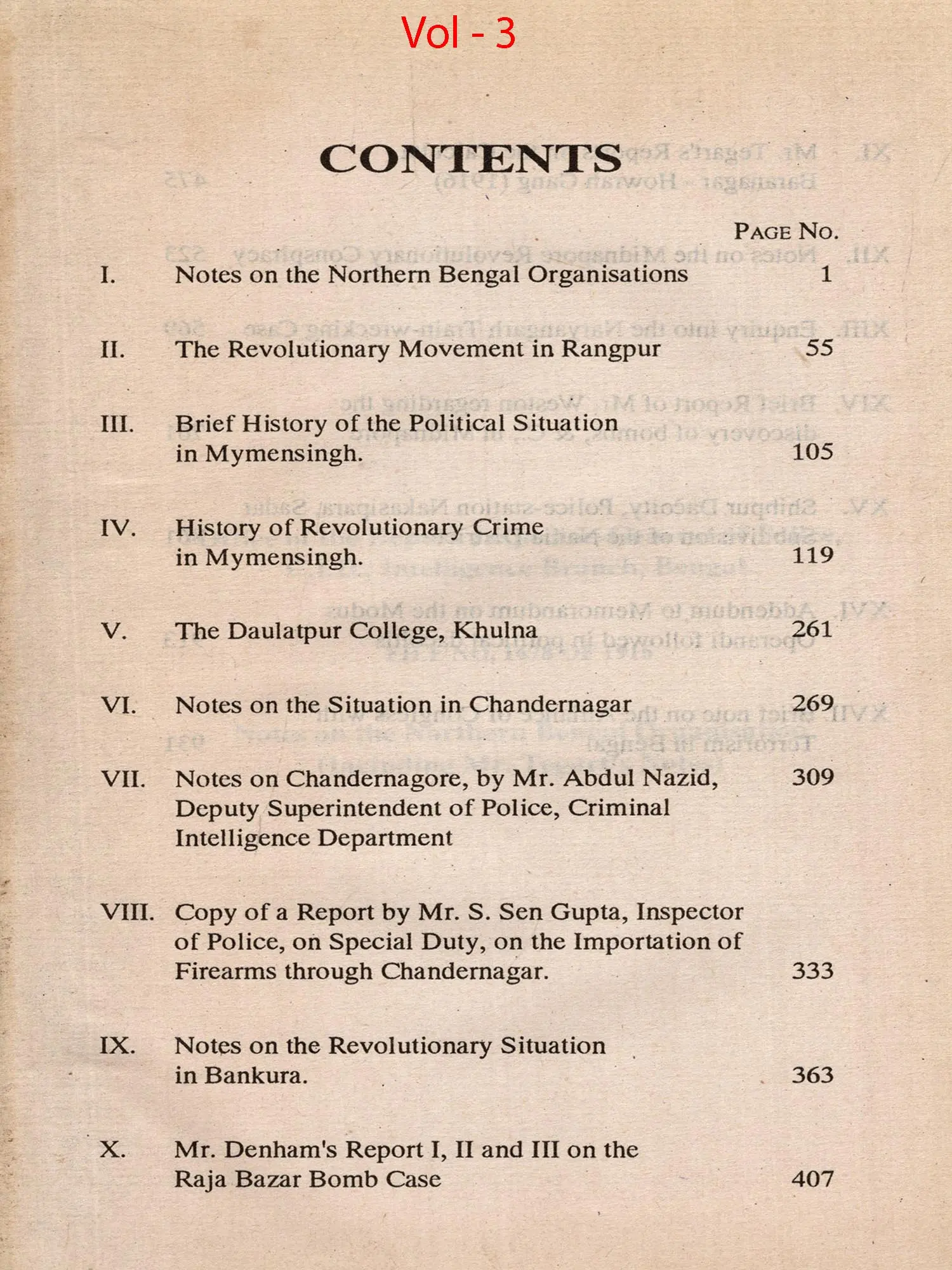 Vol - 3

CONTENTS

| | | PAGE NO. |
|---|---|---|
| I. | Notes on the Northern Bengal Organisations | 1 |
| II. | The Revolutionary Movement in Rangpur | 55 |
| III. | Brief History of the Political Situation in Mymensingh. | 105 |
| IV. | History of Revolutionary Crime in Mymensingh. | 119 |
| V. | The Daulatpur College, Khulna | 261 |
| VI. | Notes on the Situation in Chandernagar | 269 |
| VII. | Notes on Chandernagore, by Mr. Abdul Nazid, Deputy Superintendent of Police, Criminal Intelligence Department | 309 |
| VIII. | Copy of a Report by Mr. S. Sen Gupta, Inspector of Police, on Special Duty, on the Importation of Firearms through Chandernagar. | 333 |
| IX. | Notes on the Revolutionary Situation in Bankura. | 363 |
| X. | Mr. Denham's Report I, II and III on the Raja Bazar Bomb Case | 407 |